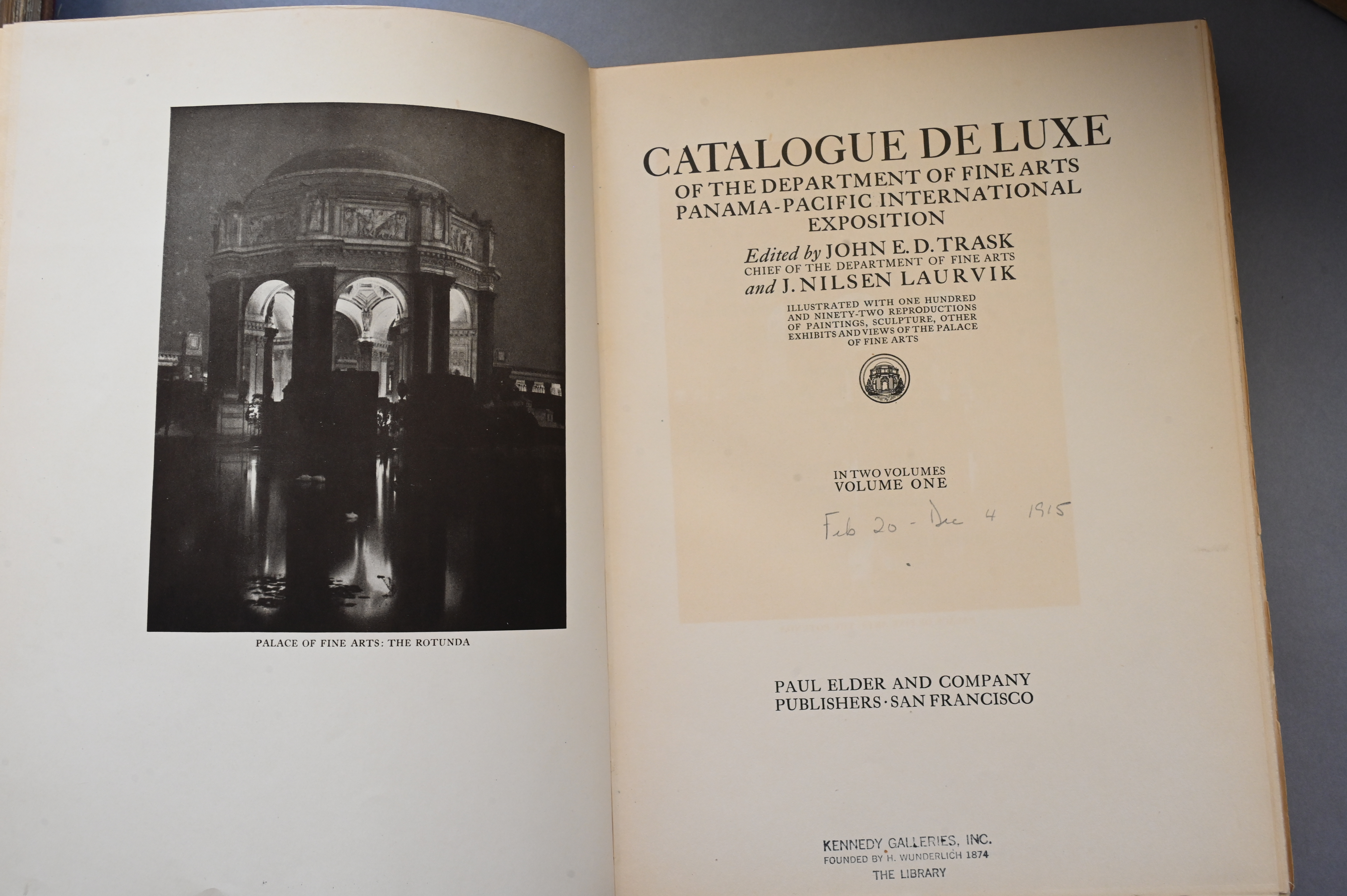 PALACE OF FINE ARTS: THE ROTUNDA

CATALOGUE DE LUXE
OF THE DEPARTMENT OF FINE ARTS
PANAMA-PACIFIC INTERNATIONAL
EXPOSITION

Edited by JOHN E. D. TRASK
CHIEF OF THE DEPARTMENT OF FINE ARTS
and J. NILSEN LAURVIK

ILLUSTRATED WITH ONE HUNDRED AND NINETY-TWO REPRODUCTIONS OF PAINTINGS, SCULPTURE, OTHER EXHIBITS AND VIEWS OF THE PALACE OF FINE ARTS

IN TWO VOLUMES
VOLUME ONE

Feb 20 - Dec 4 1915

PAUL ELDER AND COMPANY
PUBLISHERS · SAN FRANCISCO

KENNEDY GALLERIES, INC.
FOUNDED BY H. WUNDERLICH 1874
THE LIBRARY